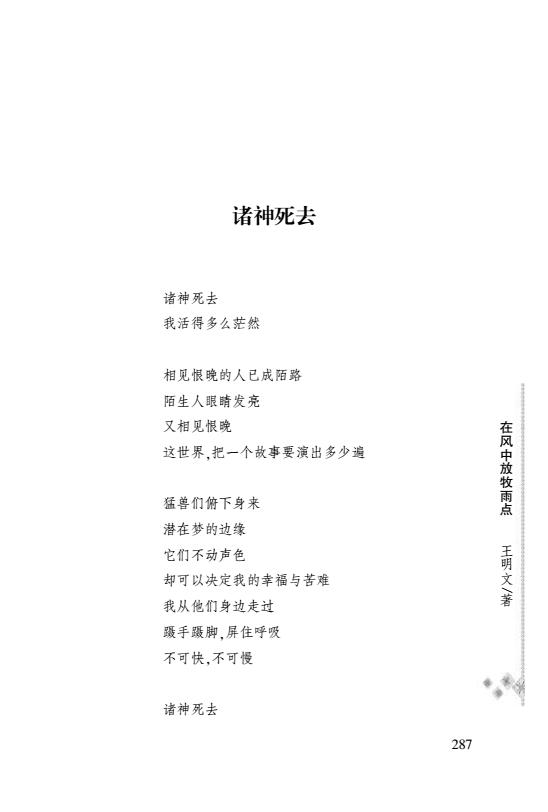 诸神死去

诸神死去
我活得多么茫然

相见恨晚的人已成陌路
陌生人眼睛发亮
又相见恨晚
这世界，把一个故事要演出多少遍

猛兽们俯下身来
潜在梦的边缘
它们不动声色
却可以决定我的幸福与苦难
我从他们身边走过
蹑手蹑脚，屏住呼吸
不可快，不可慢

诸神死去

在风中放牧雨点
王明文／著

287